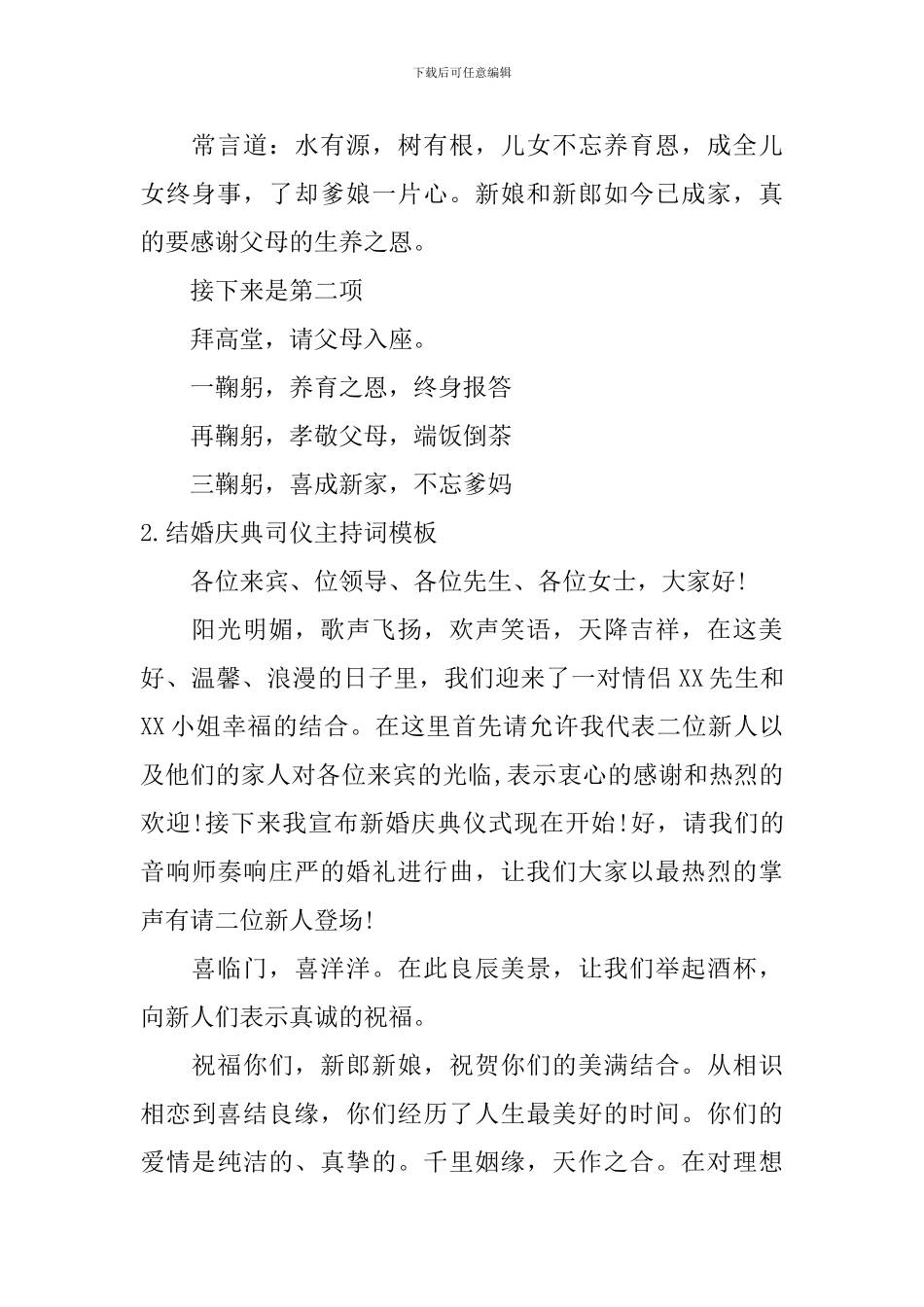 下载后可任意编辑

常言道：水有源，树有根，儿女不忘养育恩，成全儿女终身事，了却爹娘一片心。新娘和新郎如今已成家，真的要感谢父母的生养之恩。

接下来是第二项

拜高堂，请父母入座。

一鞠躬，养育之恩，终身报答

再鞠躬，孝敬父母，端饭倒茶

三鞠躬，喜成新家，不忘爹妈

2.结婚庆典司仪主持词模板

各位来宾、位领导、各位先生、各位女士，大家好!

阳光明媚，歌声飞扬，欢声笑语，天降吉祥，在这美好、温馨、浪漫的日子里，我们迎来了一对情侣XX先生和XX小姐幸福的结合。在这里首先请允许我代表二位新人以及他们的家人对各位来宾的光临,表示衷心的感谢和热烈的欢迎!接下来我宣布新婚庆典仪式现在开始!好，请我们的音响师奏响庄严的婚礼进行曲，让我们大家以最热烈的掌声有请二位新人登场!

喜临门，喜洋洋。在此良辰美景，让我们举起酒杯，向新人们表示真诚的祝福。

祝福你们，新郎新娘，祝贺你们的美满结合。从相识相恋到喜结良缘，你们经历了人生最美好的时间。你们的爱情是纯洁的、真挚的。千里姻缘，天作之合。在对理想